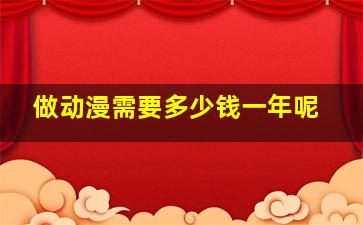 做动漫需要多少钱一年呢